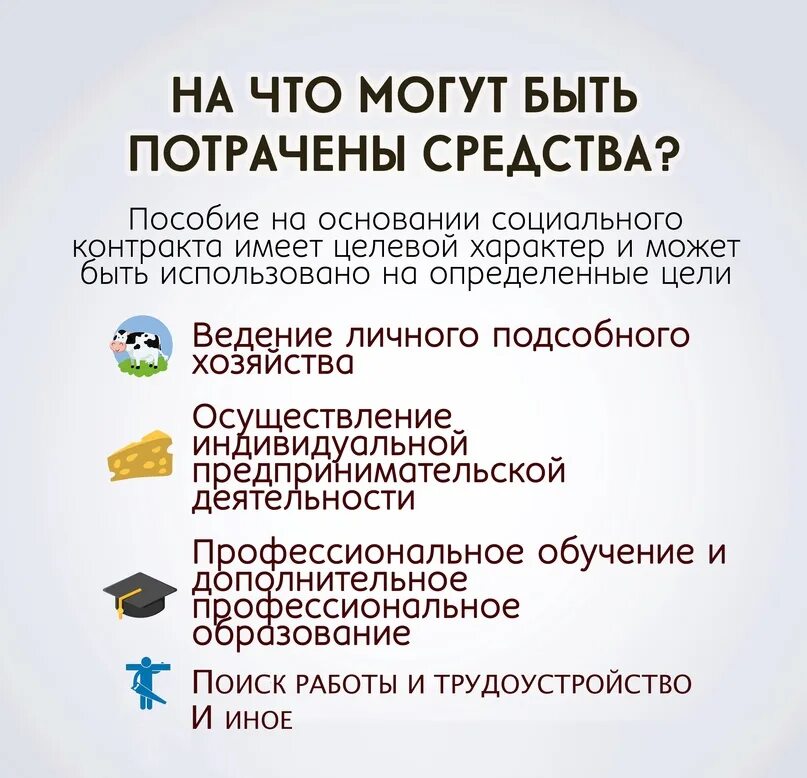 НА ЧТО МОГУТ БЫТЬ ПОТРАЧЕНЫ СРЕДСТВА?

Пособие на основании социального контракта имеет целевой характер и может быть использовано на определенные цели

Ведение личного подсобного хозяйства

Осуществление индивидуальной предпринимательской деятельности

Профессиональное обучение и дополнительное профессиональное образование

Поиск работы и трудоустройство

И иное